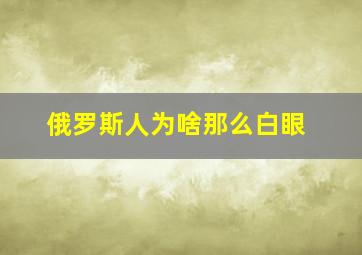 俄罗斯人为啥那么白眼